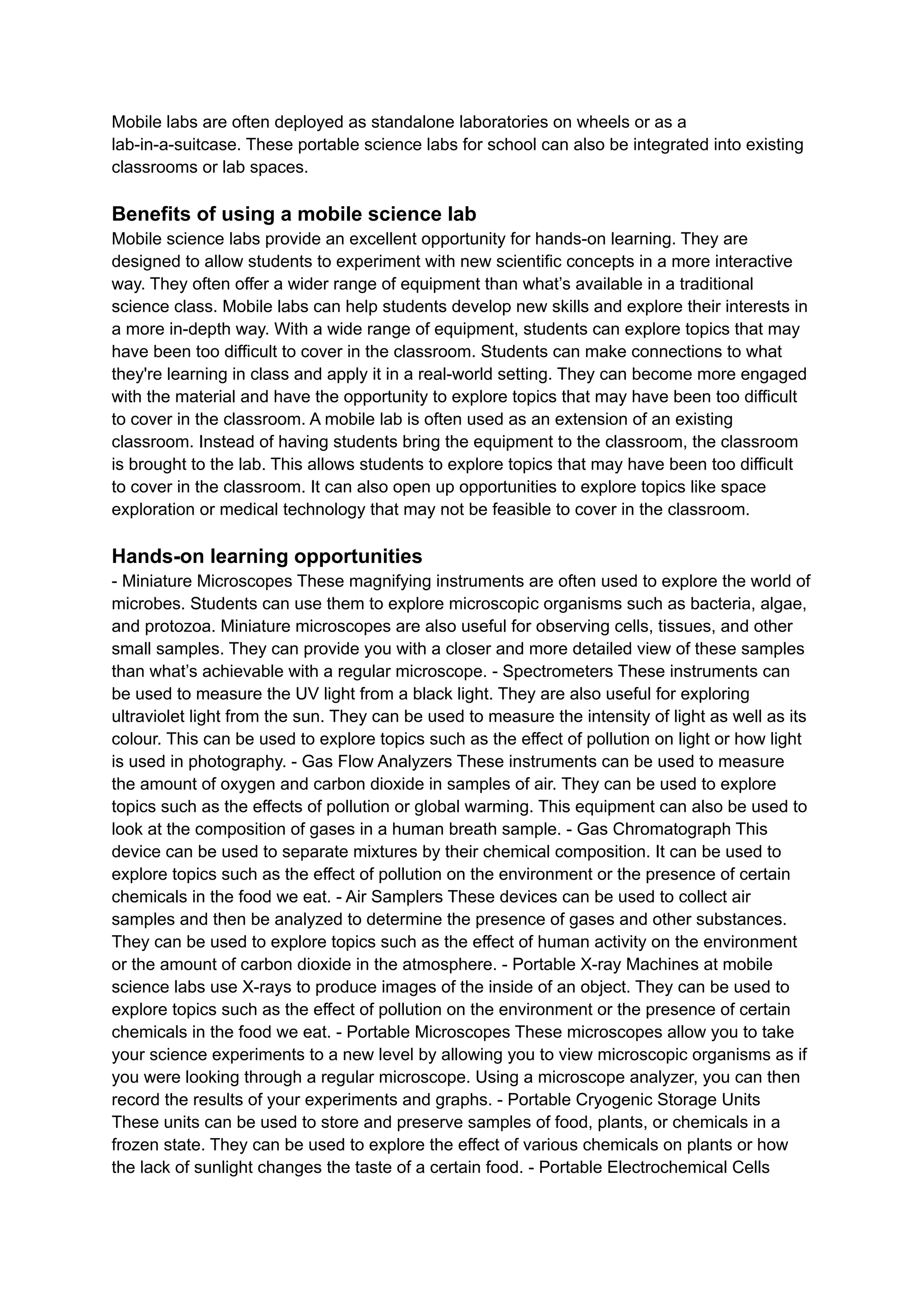 Mobile labs are often deployed as standalone laboratories on wheels or as a lab-in-a-suitcase. These portable science labs for school can also be integrated into existing classrooms or lab spaces.

Benefits of using a mobile science lab
Mobile science labs provide an excellent opportunity for hands-on learning. They are designed to allow students to experiment with new scientific concepts in a more interactive way. They often offer a wider range of equipment than what's available in a traditional science class. Mobile labs can help students develop new skills and explore their interests in a more in-depth way. With a wide range of equipment, students can explore topics that may have been too difficult to cover in the classroom. Students can make connections to what they're learning in class and apply it in a real-world setting. They can become more engaged with the material and have the opportunity to explore topics that may have been too difficult to cover in the classroom. A mobile lab is often used as an extension of an existing classroom. Instead of having students bring the equipment to the classroom, the classroom is brought to the lab. This allows students to explore topics that may have been too difficult to cover in the classroom. It can also open up opportunities to explore topics like space exploration or medical technology that may not be feasible to cover in the classroom.

Hands-on learning opportunities
- Miniature Microscopes These magnifying instruments are often used to explore the world of microbes. Students can use them to explore microscopic organisms such as bacteria, algae, and protozoa. Miniature microscopes are also useful for observing cells, tissues, and other small samples. They can provide you with a closer and more detailed view of these samples than what's achievable with a regular microscope. - Spectrometers These instruments can be used to measure the UV light from a black light. They are also useful for exploring ultraviolet light from the sun. They can be used to measure the intensity of light as well as its colour. This can be used to explore topics such as the effect of pollution on light or how light is used in photography. - Gas Flow Analyzers These instruments can be used to measure the amount of oxygen and carbon dioxide in samples of air. They can be used to explore topics such as the effects of pollution or global warming. This equipment can also be used to look at the composition of gases in a human breath sample. - Gas Chromatograph This device can be used to separate mixtures by their chemical composition. It can be used to explore topics such as the effect of pollution on the environment or the presence of certain chemicals in the food we eat. - Air Samplers These devices can be used to collect air samples and then be analyzed to determine the presence of gases and other substances. They can be used to explore topics such as the effect of human activity on the environment or the amount of carbon dioxide in the atmosphere. - Portable X-ray Machines at mobile science labs use X-rays to produce images of the inside of an object. They can be used to explore topics such as the effect of pollution on the environment or the presence of certain chemicals in the food we eat. - Portable Microscopes These microscopes allow you to take your science experiments to a new level by allowing you to view microscopic organisms as if you were looking through a regular microscope. Using a microscope analyzer, you can then record the results of your experiments and graphs. - Portable Cryogenic Storage Units These units can be used to store and preserve samples of food, plants, or chemicals in a frozen state. They can be used to explore the effect of various chemicals on plants or how the lack of sunlight changes the taste of a certain food. - Portable Electrochemical Cells